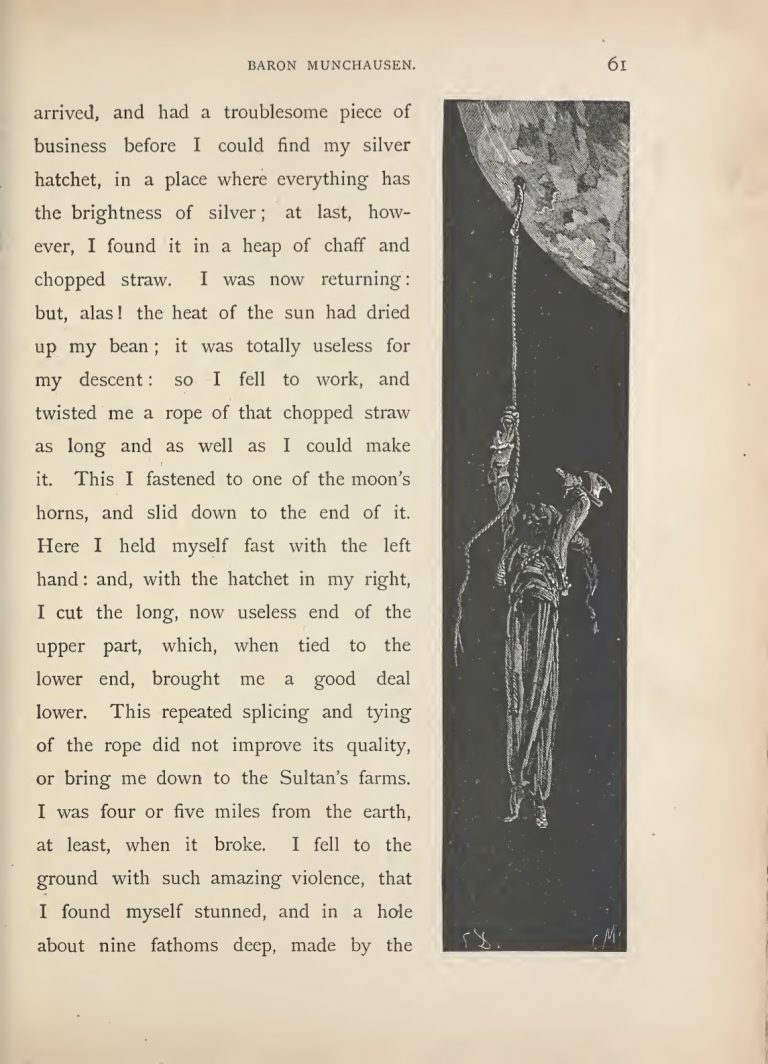 BARON MUNCHAUSEN. 61

arrived, and had a troublesome piece of business before I could find my silver hatchet, in a place where everything has the brightness of silver; at last, however, I found it in a heap of chaff and chopped straw. I was now returning: but, alas! the heat of the sun had dried up my bean; it was totally useless for my descent: so I fell to work, and twisted me a rope of that chopped straw as long and as well as I could make it. This I fastened to one of the moon's horns, and slid down to the end of it. Here I held myself fast with the left hand: and, with the hatchet in my right, I cut the long, now useless end of the upper part, which, when tied to the lower end, brought me a good deal lower. This repeated splicing and tying of the rope did not improve its quality, or bring me down to the Sultan's farms. I was four or five miles from the earth, at least, when it broke. I fell to the ground with such amazing violence, that I found myself stunned, and in a hole about nine fathoms deep, made by the